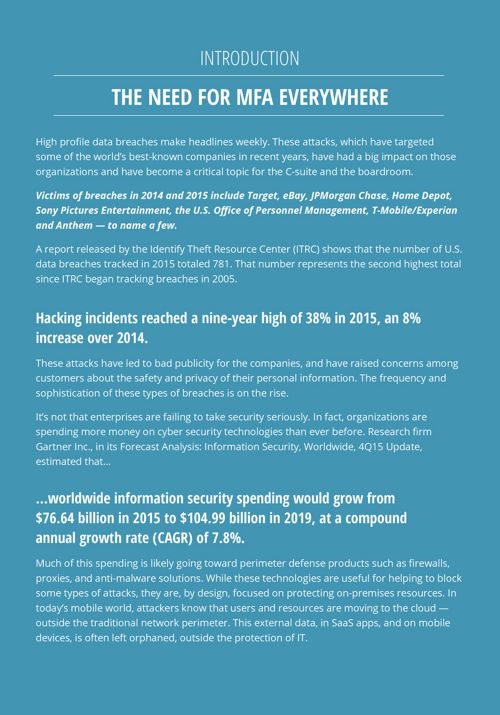 INTRODUCTION

THE NEED FOR MFA EVERYWHERE

High profile data breaches make headlines weekly. These attacks, which have targeted some of the world's best-known companies in recent years, have had a big impact on those organizations and have become a critical topic for the C-suite and the boardroom.

Victims of breaches in 2014 and 2015 include Target, eBay, JPMorgan Chase, Home Depot, Sony Pictures Entertainment, the U.S. Office of Personnel Management, T-Mobile/Experian and Anthem — to name a few.

A report released by the Identify Theft Resource Center (ITRC) shows that the number of U.S. data breaches tracked in 2015 totaled 781. That number represents the second highest total since ITRC began tracking breaches in 2005.

Hacking incidents reached a nine-year high of 38% in 2015, an 8% increase over 2014.

These attacks have led to bad publicity for the companies, and have raised concerns among customers about the safety and privacy of their personal information. The frequency and sophistication of these types of breaches is on the rise.

It's not that enterprises are failing to take security seriously. In fact, organizations are spending more money on cyber security technologies than ever before. Research firm Gartner Inc., in its Forecast Analysis: Information Security, Worldwide, 4Q15 Update, estimated that...

...worldwide information security spending would grow from $76.64 billion in 2015 to $104.99 billion in 2019, at a compound annual growth rate (CAGR) of 7.8%.

Much of this spending is likely going toward perimeter defense products such as firewalls, proxies, and anti-malware solutions. While these technologies are useful for helping to block some types of attacks, they are, by design, focused on protecting on-premises resources. In today's mobile world, attackers know that users and resources are moving to the cloud — outside the traditional network perimeter. This external data, in SaaS apps, and on mobile devices, is often left orphaned, outside the protection of IT.